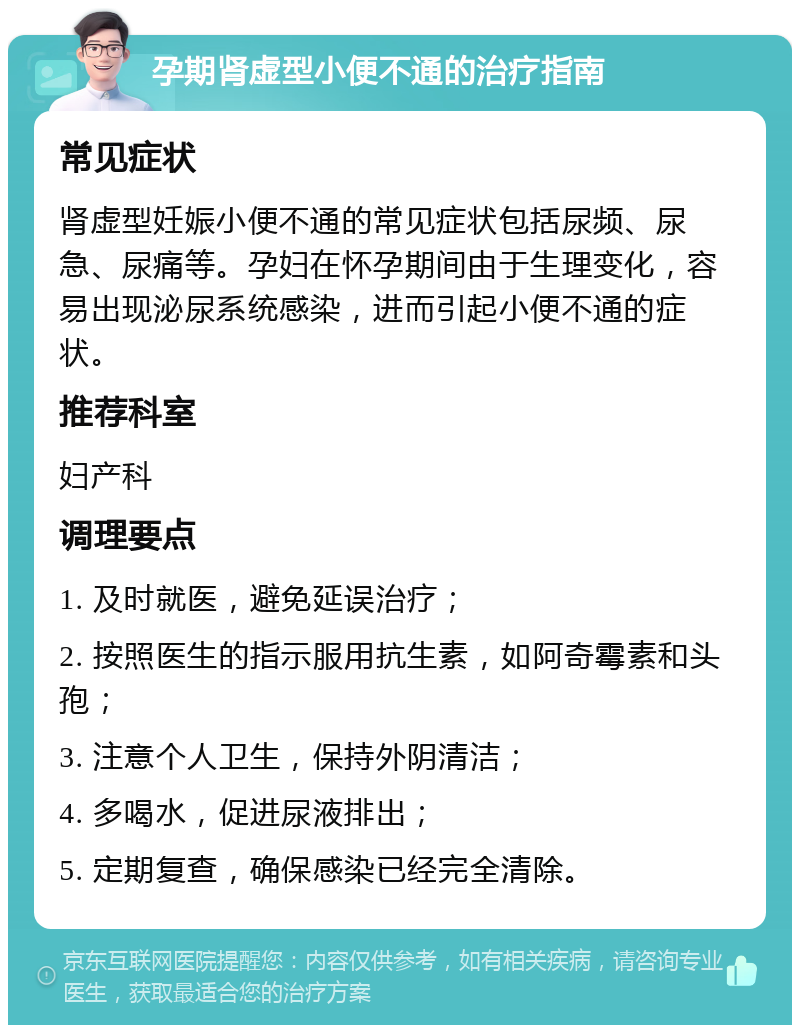 孕期肾虚型小便不通的治疗指南

常见症状

肾虚型妊娠小便不通的常见症状包括尿频、尿急、尿痛等。孕妇在怀孕期间由于生理变化，容易出现泌尿系统感染，进而引起小便不通的症状。

推荐科室

妇产科

调理要点

1. 及时就医，避免延误治疗；

2. 按照医生的指示服用抗生素，如阿奇霉素和头孢；

3. 注意个人卫生，保持外阴清洁；

4. 多喝水，促进尿液排出；

5. 定期复查，确保感染已经完全清除。

京东互联网医院提醒您：内容仅供参考，如有相关疾病，请咨询专业医生，获取最适合您的治疗方案